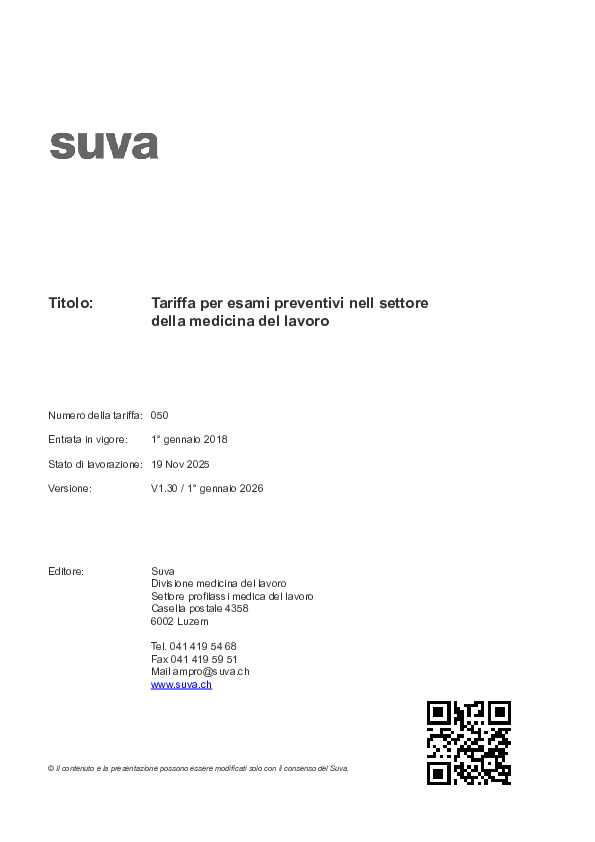 suva

Titolo: Tariffa per esami preventivi nell settore della medicina del lavoro

Numero della tariffa: 050

Entrata in vigore: 1° gennaio 2018

Stato di lavorazione: 19 Nov 2025

Versione: V1.30 / 1° gennaio 2026

Editore: Suva
Divisione medicina del lavoro
Settore profilassi medica del lavoro
Casella postale 4358
6002 Luzern

Tel. 041 419 54 68
Fax 041 419 59 51
Mail ampro@suva.ch
www.suva.ch

© Il contenuto e la presentazione possono essere modificati solo con il consenso del Suva.